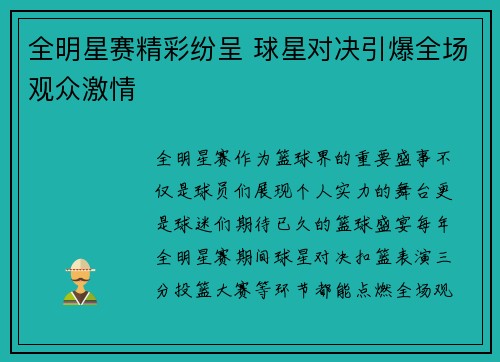 全明星赛精彩纷呈 球星对决引爆全场观众激情

全明星赛作为篮球界的重要盛事不仅是球员们展现个人实力的舞台更是球迷们期待已久的篮球盛宴每年全明星赛期间球星对决扣篮表演三分投篮大赛等环节都能点燃全场观